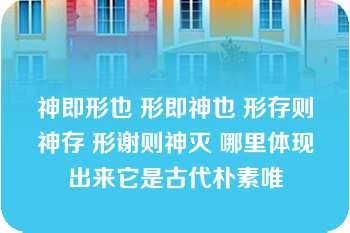 神即形也 形即神也 形存则神存 形谢则神灭 哪里体现出来它是古代朴素唯